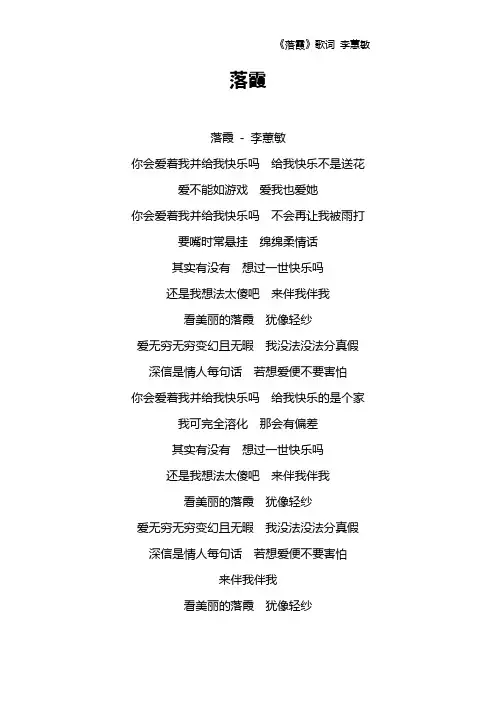 《落霞》歌词 李蕙敏

落霞

落霞 - 李蕙敏

你会爱着我并给我快乐吗　给我快乐不是送花

爱不能如游戏　爱我也爱她

你会爱着我并给我快乐吗　不会再让我被雨打

要嘴时常悬挂　绵绵柔情话

其实有没有　想过一世快乐吗

还是我想法太傻吧　来伴我伴我

看美丽的落霞　犹像轻纱

爱无穷无穷变幻且无暇　我没法没法分真假

深信是情人每句话　若想爱便不要害怕

你会爱着我并给我快乐吗　给我快乐的是个家

我可完全溶化　那会有偏差

其实有没有　想过一世快乐吗

还是我想法太傻吧　来伴我伴我

看美丽的落霞　犹像轻纱

爱无穷无穷变幻且无暇　我没法没法分真假

深信是情人每句话　若想爱便不要害怕

来伴我伴我

看美丽的落霞　犹像轻纱